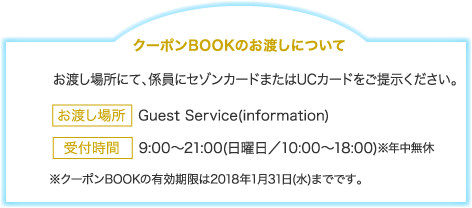 クーポンBOOKのお渡しについて

お渡し場所にて、係員にセゾンカードまたはUCカードをご提示ください。

お渡し場所　Guest Service(information)

受付時間　9:00～21:00(日曜日／10:00～18:00)※年中無休

※クーポンBOOKの有効期限は2018年1月31日(水)までです。